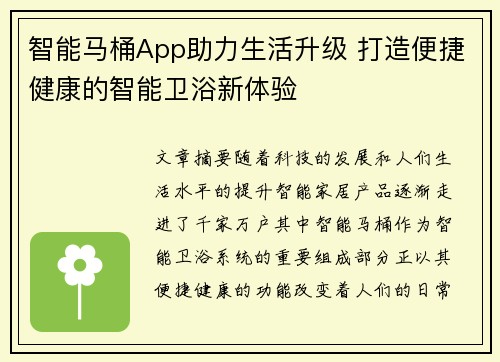 智能马桶App助力生活升级 打造便捷健康的智能卫浴新体验

文章摘要随着科技的发展和人们生活水平的提升智能家居产品逐渐走进了千家万户其中智能马桶作为智能卫浴系统的重要组成部分正以其便捷健康的功能改变着人们的日常